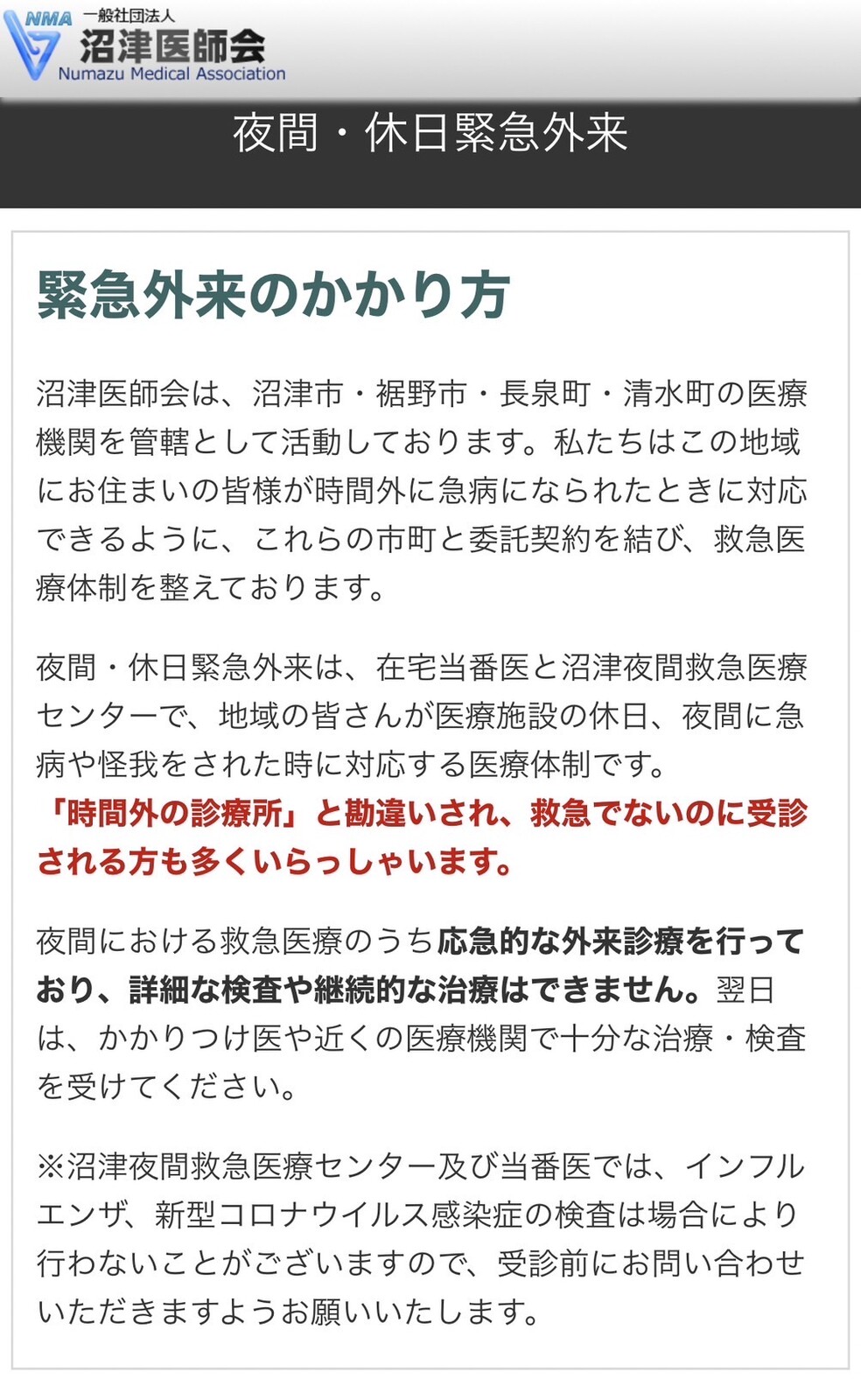 NMA
一般社団法人
沼津医師会
Numazu Medical Association

夜間・休日緊急外来

緊急外来のかかり方

沼津医師会は、沼津市・裾野市・長泉町・清水町の医療機関を管轄として活動しております。私たちはこの地域にお住まいの皆様が時間外に急病になられたときに対応できるように、これらの市町と委託契約を結び、救急医療体制を整えております。

夜間・休日緊急外来は、在宅当番医と沼津夜間救急医療センターで、地域の皆さんが医療施設の休日、夜間に急病や怪我をされた時に対応する医療体制です。
「時間外の診療所」と勘違いされ、救急でないのに受診される方も多くいらっしゃいます。

夜間における救急医療のうち応急的な外来診療を行っており、詳細な検査や継続的な治療はできません。翌日は、かかりつけ医や近くの医療機関で十分な治療・検査を受けてください。

※沼津夜間救急医療センター及び当番医では、インフルエンザ、新型コロナウイルス感染症の検査は場合により行わないことがございますので、受診前にお問い合わせいただきますようお願いいたします。